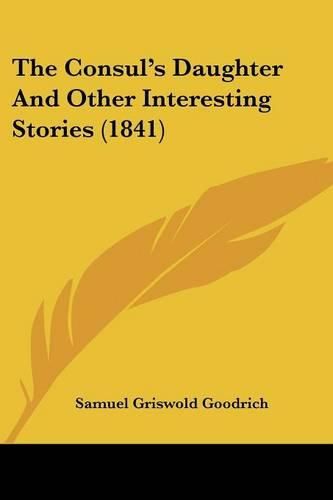 The Consul's Daughter And Other Interesting Stories (1841)

Samuel Griswold Goodrich